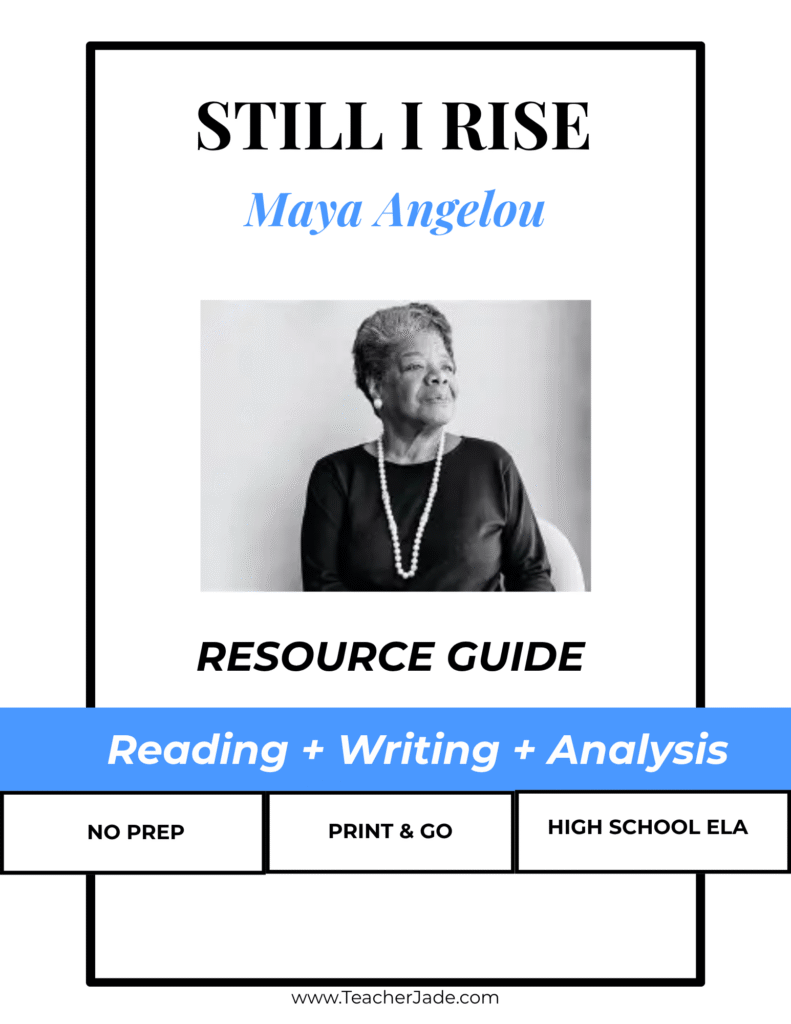 STILL I RISE

Maya Angelou

RESOURCE GUIDE

Reading + Writing + Analysis

NO PREP

PRINT & GO

HIGH SCHOOL ELA

www.TeacherJade.com